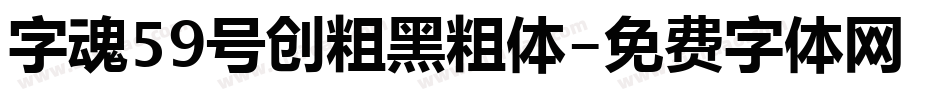 字魂59号创粗黑粗体-免费字体网